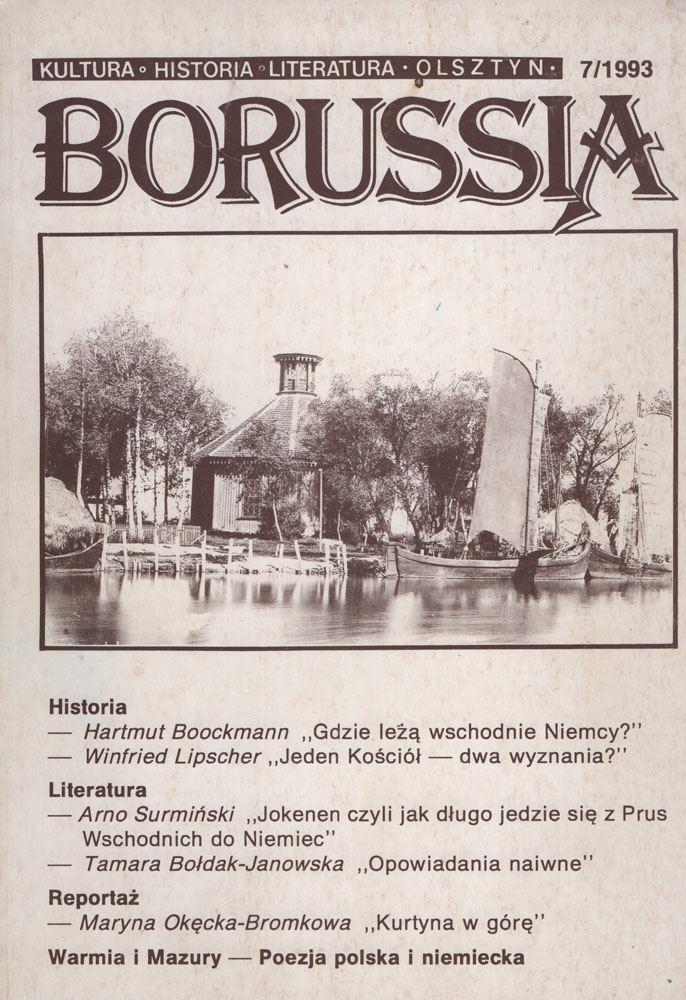 KULTURA • HISTORIA • LITERATURA • OLSZTYN • 7/1993

BORUSSIA

Historia
— Hartmut Boockmann ,,Gdzie leżą wschodnie Niemcy?''
— Winfried Lipscher ,,Jeden Kościół — dwa wyznania?''

Literatura
— Arno Surmiński ,,Jokenen czyli jak długo jedzie się z Prus Wschodnich do Niemiec''
— Tamara Bołdak-Janowska ,,Opowiadania naiwne''

Reportaż
— Maryna Okęcka-Bromkowa ,,Kurtyna w górę''

Warmia i Mazury — Poezja polska i niemiecka